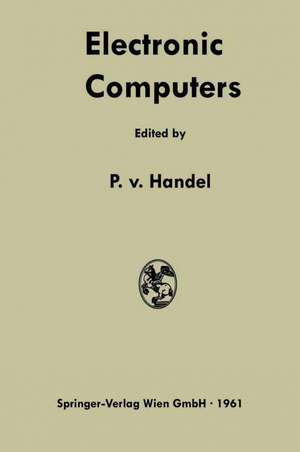 Electronic Computers

Edited by

P. v. Handel

Springer-Verlag Wien GmbH · 1961